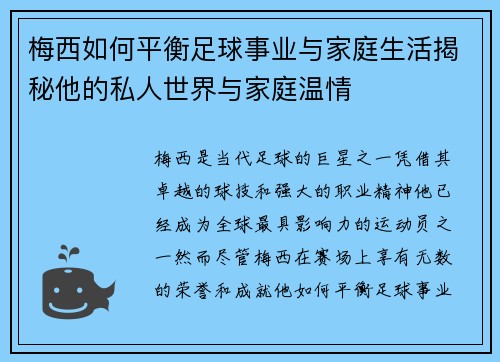 梅西如何平衡足球事业与家庭生活揭秘他的私人世界与家庭温情

梅西是当代足球的巨星之一凭借其卓越的球技和强大的职业精神他已经成为全球最具影响力的运动员之一然而尽管梅西在赛场上享有无数的荣誉和成就他如何平衡足球事业